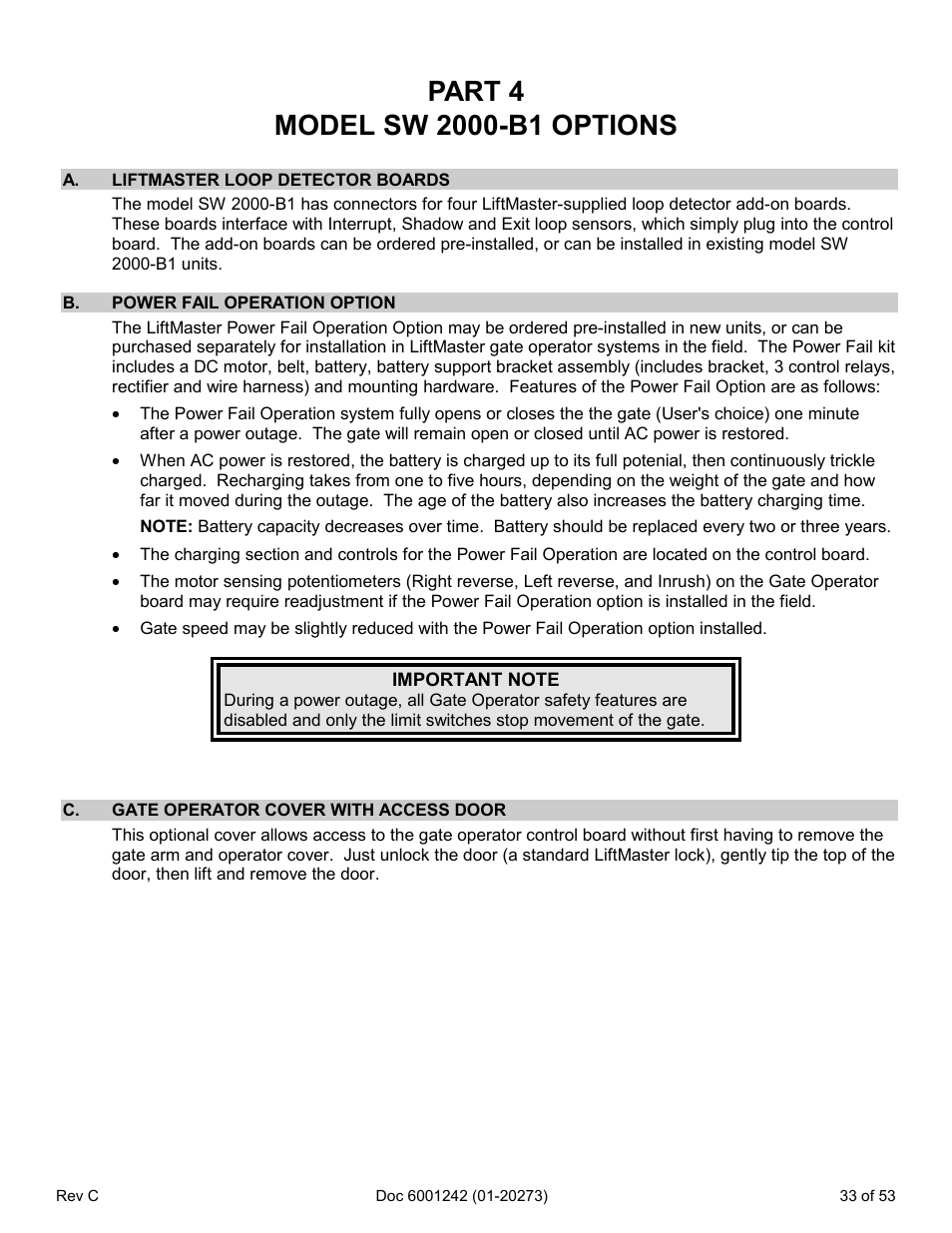 PART 4
MODEL SW 2000-B1 OPTIONS

A. LIFTMASTER LOOP DETECTOR BOARDS

The model SW 2000-B1 has connectors for four LiftMaster-supplied loop detector add-on boards. These boards interface with Interrupt, Shadow and Exit loop sensors, which simply plug into the control board. The add-on boards can be ordered pre-installed, or can be installed in existing model SW 2000-B1 units.

B. POWER FAIL OPERATION OPTION

The LiftMaster Power Fail Operation Option may be ordered pre-installed in new units, or can be purchased separately for installation in LiftMaster gate operator systems in the field. The Power Fail kit includes a DC motor, belt, battery, battery support bracket assembly (includes bracket, 3 control relays, rectifier and wire harness) and mounting hardware. Features of the Power Fail Option are as follows:

• The Power Fail Operation system fully opens or closes the the gate (User's choice) one minute after a power outage. The gate will remain open or closed until AC power is restored.

• When AC power is restored, the battery is charged up to its full potenial, then continuously trickle charged. Recharging takes from one to five hours, depending on the weight of the gate and how far it moved during the outage. The age of the battery also increases the battery charging time.

NOTE: Battery capacity decreases over time. Battery should be replaced every two or three years.

• The charging section and controls for the Power Fail Operation are located on the control board.

• The motor sensing potentiometers (Right reverse, Left reverse, and Inrush) on the Gate Operator board may require readjustment if the Power Fail Operation option is installed in the field.

• Gate speed may be slightly reduced with the Power Fail Operation option installed.

IMPORTANT NOTE
During a power outage, all Gate Operator safety features are disabled and only the limit switches stop movement of the gate.

C. GATE OPERATOR COVER WITH ACCESS DOOR

This optional cover allows access to the gate operator control board without first having to remove the gate arm and operator cover. Just unlock the door (a standard LiftMaster lock), gently tip the top of the door, then lift and remove the door.

Rev C Doc 6001242 (01-20273) 33 of 53